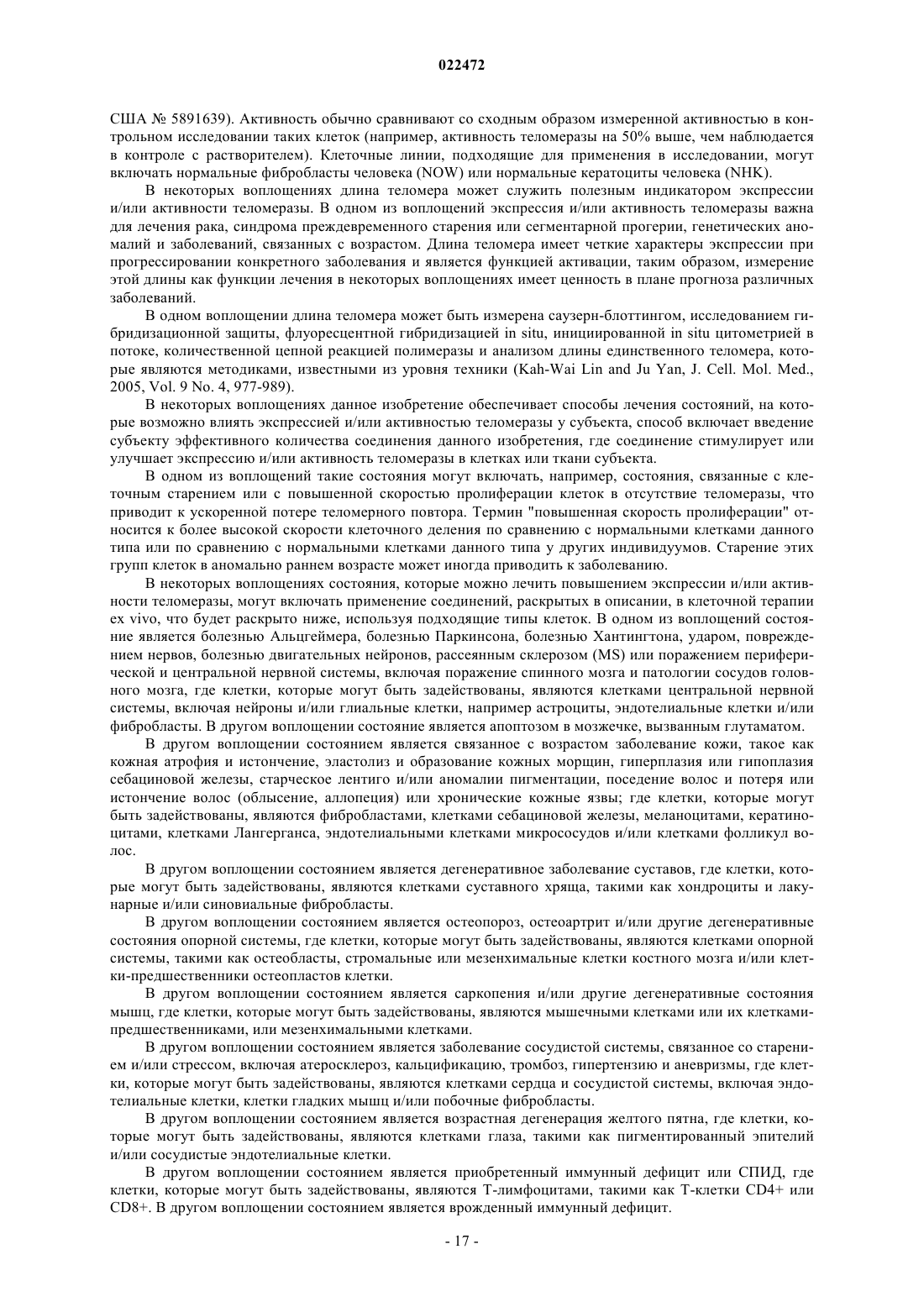 022472

США № 5891639). Активность обычно сравнивают со сходным образом измеренной активностью в контрольном исследовании таких клеток (например, активность теломеразы на 50% выше, чем наблюдается в контроле с растворителем). Клеточные линии, подходящие для применения в исследовании, могут включать нормальные фибробласты человека (NOW) или нормальные кератоциты человека (NHK).

В некоторых воплощениях длина теломера может служить полезным индикатором экспрессии и/или активности теломеразы. В одном из воплощений экспрессия и/или активность теломеразы важна для лечения рака, синдрома преждевременного старения или сегментарной прогерии, генетических аномалий и заболеваний, связанных с возрастом. Длина теломера имеет четкие характеры экспрессии при прогрессировании конкретного заболевания и является функцией активации, таким образом, измерение этой длины как функции лечения в некоторых воплощениях имеет ценность в плане прогноза различных заболеваний.

В одном воплощении длина теломера может быть измерена саузерн-блоттингом, исследованием гибридизационной защиты, флуоресцентной гибридизацией in situ, инициированной in situ цитометрией в потоке, количественной цепной реакцией полимеразы и анализом длины единственного теломера, которые являются методиками, известными из уровня техники (Kah-Wai Lin and Ju Yan, J. Cell. Mol. Med., 2005, Vol. 9 No. 4, 977-989).

В некоторых воплощениях данное изобретение обеспечивает способы лечения состояний, на которые возможно влиять экспрессией и/или активностью теломеразы у субъекта, способ включает введение субъекту эффективного количества соединения данного изобретения, где соединение стимулирует или улучшает экспрессию и/или активность теломеразы в клетках или ткани субъекта.

В одном из воплощений такие состояния могут включать, например, состояния, связанные с клеточным старением или с повышенной скоростью пролиферации клеток в отсутствие теломеразы, что приводит к ускоренной потере теломерного повтора. Термин "повышенная скорость пролиферации" относится к более высокой скорости клеточного деления по сравнению с нормальными клетками данного типа или по сравнению с нормальными клетками данного типа у других индивидуумов. Старение этих групп клеток в аномально раннем возрасте может иногда приводить к заболеванию.

В некоторых воплощениях состояния, которые можно лечить повышением экспрессии и/или активности теломеразы, могут включать применение соединений, раскрытых в описании, в клеточной терапии ex vivo, что будет раскрыто ниже, используя подходящие типы клеток. В одном из воплощений состояние является болезнью Альцгеймера, болезнью Паркинсона, болезнью Хантингтона, ударом, повреждением нервов, болезнью двигательных нейронов, рассеянным склерозом (MS) или поражением периферической и центральной нервной системы, включая поражение спинного мозга и патологии сосудов головного мозга, где клетки, которые могут быть задействованы, являются клетками центральной нервной системы, включая нейроны и/или глиальные клетки, например астроциты, эндотелиальные клетки и/или фибробласты. В другом воплощении состояние является апоптозом в мозжечке, вызванным глутаматом.

В другом воплощении состоянием является связанное с возрастом заболевание кожи, такое как кожная атрофия и истончение, эластолиз и образование кожных морщин, гиперплазия или гипоплазия себациновой железы, старческое лентиго и/или аномалии пигментации, поседение волос и потеря или истончение волос (облысение, аллопеция) или хронические кожные язвы; где клетки, которые могут быть задействованы, являются фибробластами, клетками себациновой железы, меланоцитами, кератиноцитами, клетками Лангерганса, эндотелиальными клетками микрососудов и/или клетками фолликул волос.

В другом воплощении состоянием является дегенеративное заболевание суставов, где клетки, которые могут быть задействованы, являются клетками суставного хряща, такими как хондроциты и лакунарные и/или синовиальные фибробласты.

В другом воплощении состоянием является остеопороз, остеоартрит и/или другие дегенеративные состояния опорной системы, где клетки, которые могут быть задействованы, являются клетками опорной системы, такими как остеобласты, стромальные или мезенхимальные клетки костного мозга и/или клетки-предшественники остеопластов клетки.

В другом воплощении состоянием является саркопения и/или другие дегенеративные состояния мышц, где клетки, которые могут быть задействованы, являются мышечными клетками или их клетками-предшественниками, или мезенхимальными клетками.

В другом воплощении состоянием является заболевание сосудистой системы, связанное со старением и/или стрессом, включая атеросклероз, кальцификацию, тромбоз, гипертензию и аневризмы, где клетки, которые могут быть задействованы, являются клетками сердца и сосудистой системы, включая эндотелиальные клетки, клетки гладких мышц и/или побочные фибробласты.

В другом воплощении состоянием является возрастная дегенерация желтого пятна, где клетки, которые могут быть задействованы, являются клетками глаза, такими как пигментированный эпителий и/или сосудистые эндотелиальные клетки.

В другом воплощении состоянием является приобретенный иммунный дефицит или СПИД, где клетки, которые могут быть задействованы, являются Т-лимфоцитами, такими как Т-клетки CD4+ или CD8+. В другом воплощении состоянием является врожденный иммунный дефицит.

- 17 -